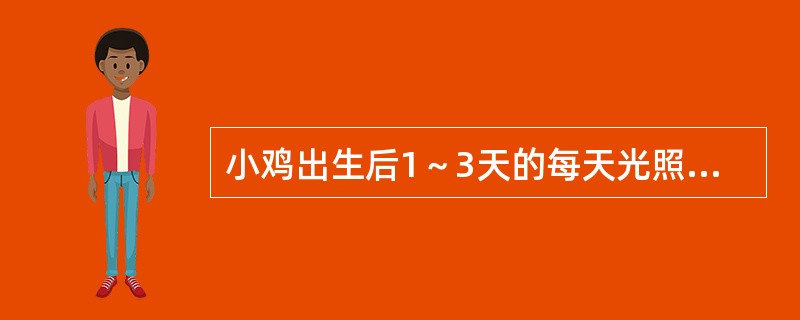 小鸡出生后1～3天的每天光照...